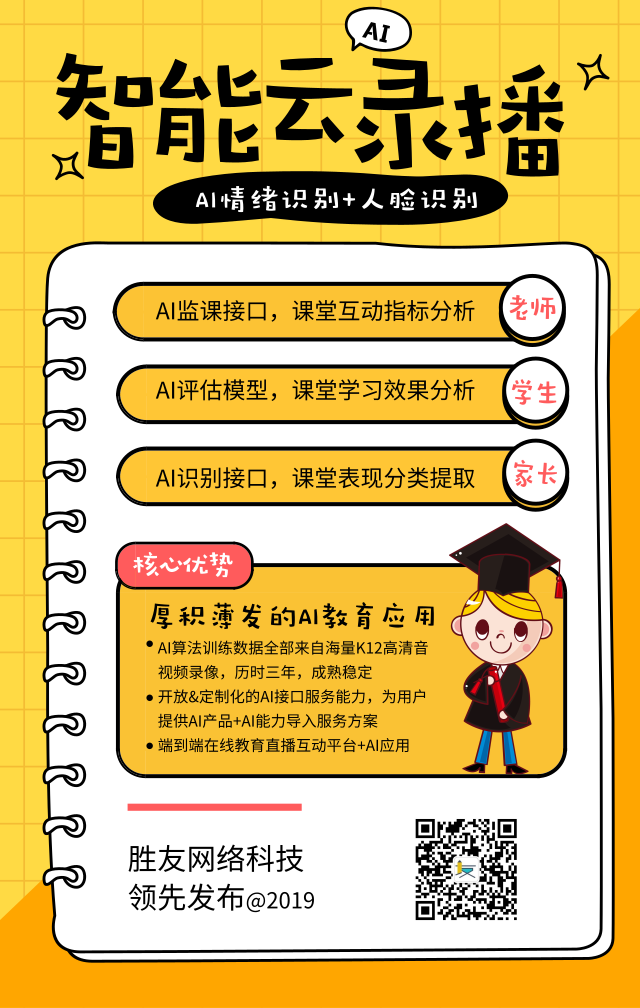 AI

智能云录播

AI情绪识别+人脸识别

AI监课接口，课堂互动指标分析
老师

AI评估模型，课堂学习效果分析
学生

AI识别接口，课堂表现分类提取
家长

核心优势

厚积薄发的AI教育应用

• AI算法训练数据全部来自海量K12高清音视频录像，历时三年，成熟稳定
• 开放&定制化的AI接口服务能力，为用户提供AI产品+AI能力导入服务方案
• 端到端在线教育直播互动平台+AI应用

胜友网络科技
领先发布@2019